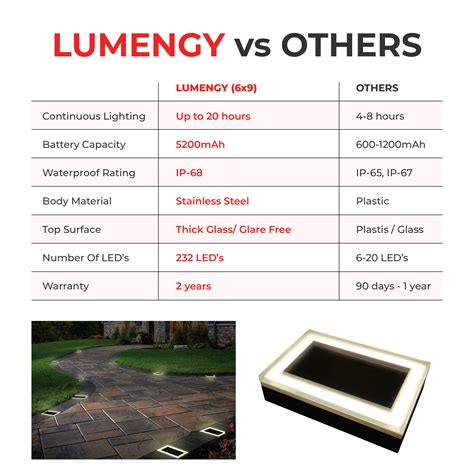 LUMENGY vs OTHERS

| | LUMENGY (6x9) | OTHERS |
|---|---|---|
| Continuous Lighting | Up to 20 hours | 4-8 hours |
| Battery Capacity | 5200mAh | 600-1200mAh |
| Waterproof Rating | IP-68 | IP-65, IP-67 |
| Body Material | Stainless Steel | Plastic |
| Top Surface | Thick Glass/ Glare Free | Plastis / Glass |
| Number Of LED's | 232 LED's | 6-20 LED's |
| Warranty | 2 years | 90 days - 1 year |